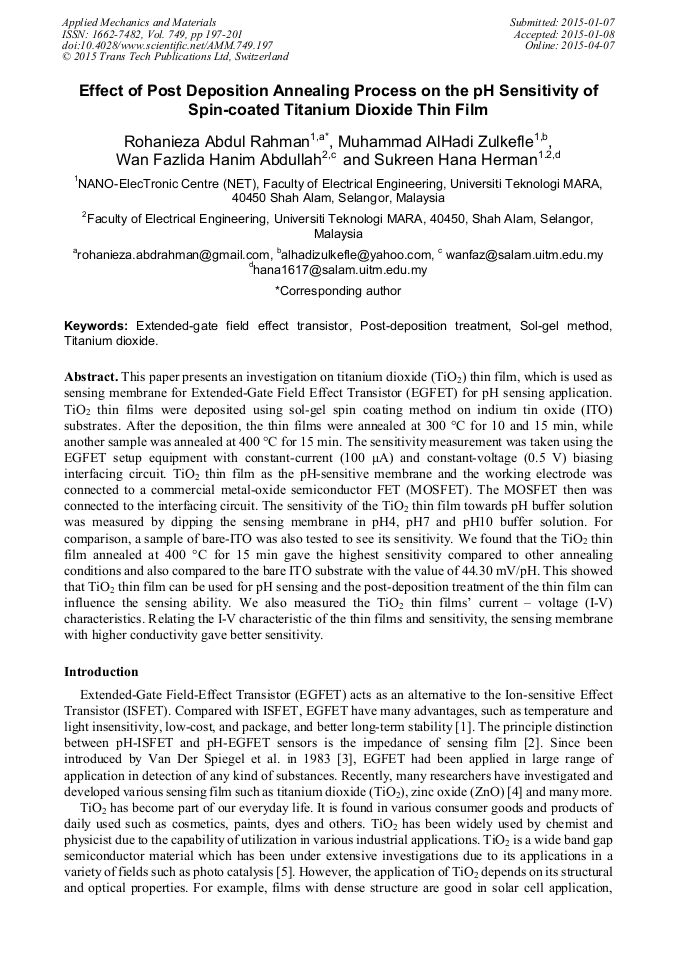 Applied Mechanics and Materials
ISSN: 1662-7482, Vol. 749, pp 197-201
doi:10.4028/www.scientific.net/AMM.749.197
© 2015 Trans Tech Publications Ltd, Switzerland

Submitted: 2015-01-07
Accepted: 2015-01-08
Online: 2015-04-07

Effect of Post Deposition Annealing Process on the pH Sensitivity of Spin-coated Titanium Dioxide Thin Film

Rohanieza Abdul Rahman$^{1,a*}$, Muhammad AlHadi Zulkefle$^{1,b}$, Wan Fazlida Hanim Abdullah$^{2,c}$ and Sukreen Hana Herman$^{1,2,d}$

$^1$NANO-ElecTronic Centre (NET), Faculty of Electrical Engineering, Universiti Teknologi MARA, 40450 Shah Alam, Selangor, Malaysia

$^2$Faculty of Electrical Engineering, Universiti Teknologi MARA, 40450, Shah Alam, Selangor, Malaysia

$^a$rohanieza.abdrahman@gmail.com, $^b$alhadizulkefle@yahoo.com, $^c$ wanfaz@salam.uitm.edu.my $^d$hana1617@salam.uitm.edu.my

*Corresponding author

Keywords: Extended-gate field effect transistor, Post-deposition treatment, Sol-gel method, Titanium dioxide.

Abstract. This paper presents an investigation on titanium dioxide ($TiO_2$) thin film, which is used as sensing membrane for Extended-Gate Field Effect Transistor (EGFET) for pH sensing application. $TiO_2$ thin films were deposited using sol-gel spin coating method on indium tin oxide (ITO) substrates. After the deposition, the thin films were annealed at 300 °C for 10 and 15 min, while another sample was annealed at 400 °C for 15 min. The sensitivity measurement was taken using the EGFET setup equipment with constant-current (100 μA) and constant-voltage (0.5 V) biasing interfacing circuit. $TiO_2$ thin film as the pH-sensitive membrane and the working electrode was connected to a commercial metal-oxide semiconductor FET (MOSFET). The MOSFET then was connected to the interfacing circuit. The sensitivity of the $TiO_2$ thin film towards pH buffer solution was measured by dipping the sensing membrane in pH4, pH7 and pH10 buffer solution. For comparison, a sample of bare-ITO was also tested to see its sensitivity. We found that the $TiO_2$ thin film annealed at 400 °C for 15 min gave the highest sensitivity compared to other annealing conditions and also compared to the bare ITO substrate with the value of 44.30 mV/pH. This showed that $TiO_2$ thin film can be used for pH sensing and the post-deposition treatment of the thin film can influence the sensing ability. We also measured the $TiO_2$ thin films' current – voltage (I-V) characteristics. Relating the I-V characteristic of the thin films and sensitivity, the sensing membrane with higher conductivity gave better sensitivity.

Introduction

Extended-Gate Field-Effect Transistor (EGFET) acts as an alternative to the Ion-sensitive Effect Transistor (ISFET). Compared with ISFET, EGFET have many advantages, such as temperature and light insensitivity, low-cost, and package, and better long-term stability [1]. The principle distinction between pH-ISFET and pH-EGFET sensors is the impedance of sensing film [2]. Since been introduced by Van Der Spiegel et al. in 1983 [3], EGFET had been applied in large range of application in detection of any kind of substances. Recently, many researchers have investigated and developed various sensing film such as titanium dioxide ($TiO_2$), zinc oxide (ZnO) [4] and many more.

$TiO_2$ has become part of our everyday life. It is found in various consumer goods and products of daily used such as cosmetics, paints, dyes and others. $TiO_2$ has been widely used by chemist and physicist due to the capability of utilization in various industrial applications. $TiO_2$ is a wide band gap semiconductor material which has been under extensive investigations due to its applications in a variety of fields such as photo catalysis [5]. However, the application of $TiO_2$ depends on its structural and optical properties. For example, films with dense structure are good in solar cell application,